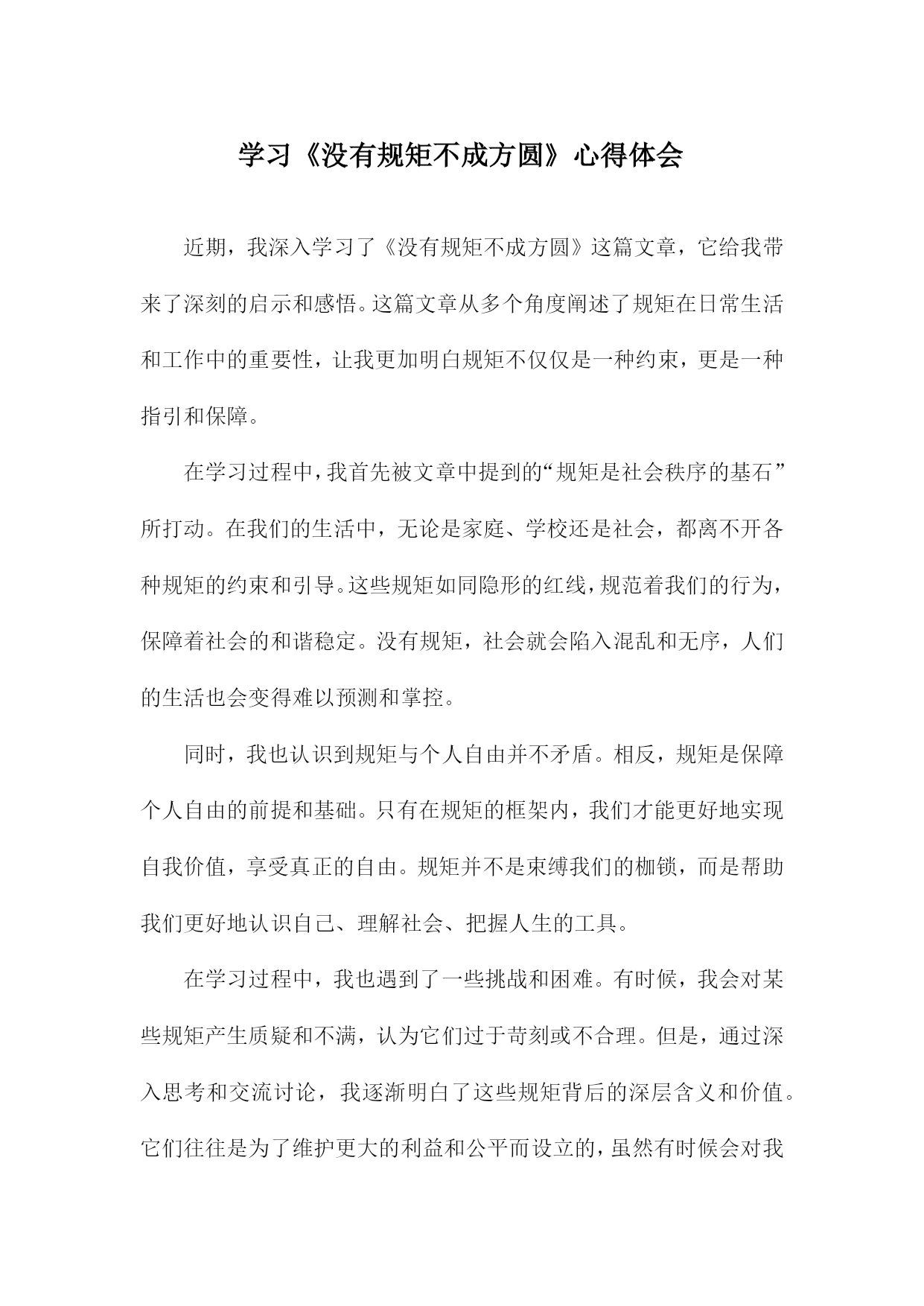 学习《没有规矩不成方圆》心得体会

近期，我深入学习了《没有规矩不成方圆》这篇文章，它给我带来了深刻的启示和感悟。这篇文章从多个角度阐述了规矩在日常生活和工作中的重要性，让我更加明白规矩不仅仅是一种约束，更是一种指引和保障。

在学习过程中，我首先被文章中提到的“规矩是社会秩序的基石”所打动。在我们的生活中，无论是家庭、学校还是社会，都离不开各种规矩的约束和引导。这些规矩如同隐形的红线，规范着我们的行为，保障着社会的和谐稳定。没有规矩，社会就会陷入混乱和无序，人们的生活也会变得难以预测和掌控。

同时，我也认识到规矩与个人自由并不矛盾。相反，规矩是保障个人自由的前提和基础。只有在规矩的框架内，我们才能更好地实现自我价值，享受真正的自由。规矩并不是束缚我们的枷锁，而是帮助我们更好地认识自己、理解社会、把握人生的工具。

在学习过程中，我也遇到了一些挑战和困难。有时候，我会对某些规矩产生质疑和不满，认为它们过于苛刻或不合理。但是，通过深入思考和交流讨论，我逐渐明白了这些规矩背后的深层含义和价值。它们往往是为了维护更大的利益和公平而设立的，虽然有时候会对我